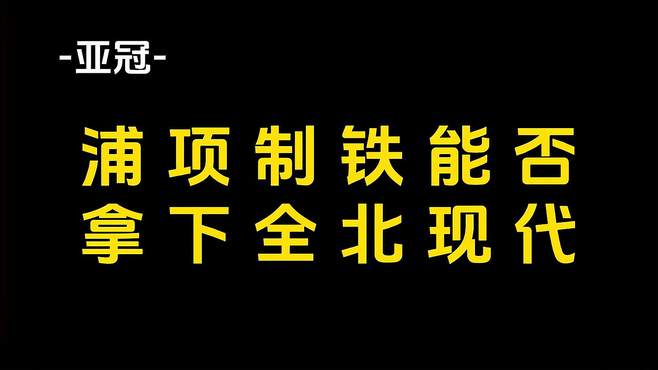 -亚冠-

浦项制铁能否
拿下全北现代